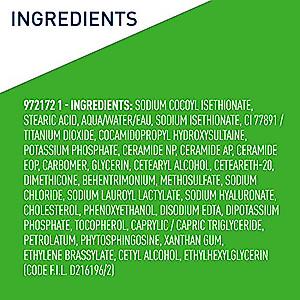 INGREDIENTS

972172 1 - INGREDIENTS: SODIUM COCOYL ISETHIONATE, STEARIC ACID, AQUA/WATER/EAU, SODIUM ISETHIONATE, CI 77891 / TITANIUM DIOXIDE, COCAMIDOPROPYL HYDROXYSULTAINE, POTASSIUM PHOSPHATE, CERAMIDE NP, CERAMIDE AP, CERAMIDE EOP, CARBOMER, GLYCERIN, CETEARYL ALCOHOL, CETEARETH-20, DIMETHICONE, BEHENTRIMONIUM, METHOSULFATE, SODIUM CHLORIDE, SODIUM LAUROYL LACTYLATE, SODIUM HYALURONATE, CHOLESTEROL, PHENOXYETHANOL, DISODIUM EDTA, DIPOTASSIUM PHOSPHATE, TOCOPHEROL, CAPRYLIC / CAPRIC TRIGLYCERIDE, PETROLATUM, PHYTOSPHINGOSINE, XANTHAN GUM, ETHYLENE BRASSYLATE, CETYL ALCOHOL, ETHYLHEXYLGLYCERIN (CODE F.I.L. D216196/2)